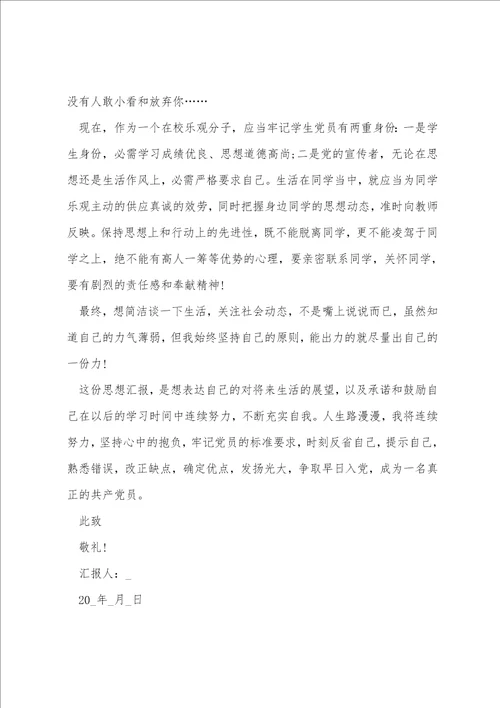 没有人敢小看和放弃你……

现在，作为一个在校乐观分子，应当牢记学生党员有两重身份：一是学生身份，必需学习成绩优良、思想道德高尚；二是党的宣传者，无论在思想还是生活作风上，必需严格要求自己。生活在同学当中，就应当为同学乐观主动的供应真诚的效劳，同时把握身边同学的思想动态，准时向教师反映。保持思想上和行动上的先进性，既不能脱离同学，更不能凌驾于同学之上，绝不能有高人一筹等优势的心理，要亲密联系同学，关怀同学，要有剧烈的责任感和奉献精神！

最终，想简洁谈一下生活，关注社会动态，不是嘴上说说而已，虽然知道自己的力气薄弱，但我始终坚持自己的原则，能出力的就尽量出自己的一份力！

这份思想汇报，是想表达自己的对将来生活的展望，以及承诺和鼓励自己在以后的学习时间中连续努力，不断充实自我。人生路漫漫，我将连续努力，坚持心中的抱负，牢记党员的标准要求，时刻反省自己，提示自己，熟悉错误，改正缺点，确定优点，发扬光大，争取早日入党，成为一名真正的共产党员。

此致

敬礼！

汇报人：_

20_年_月_日